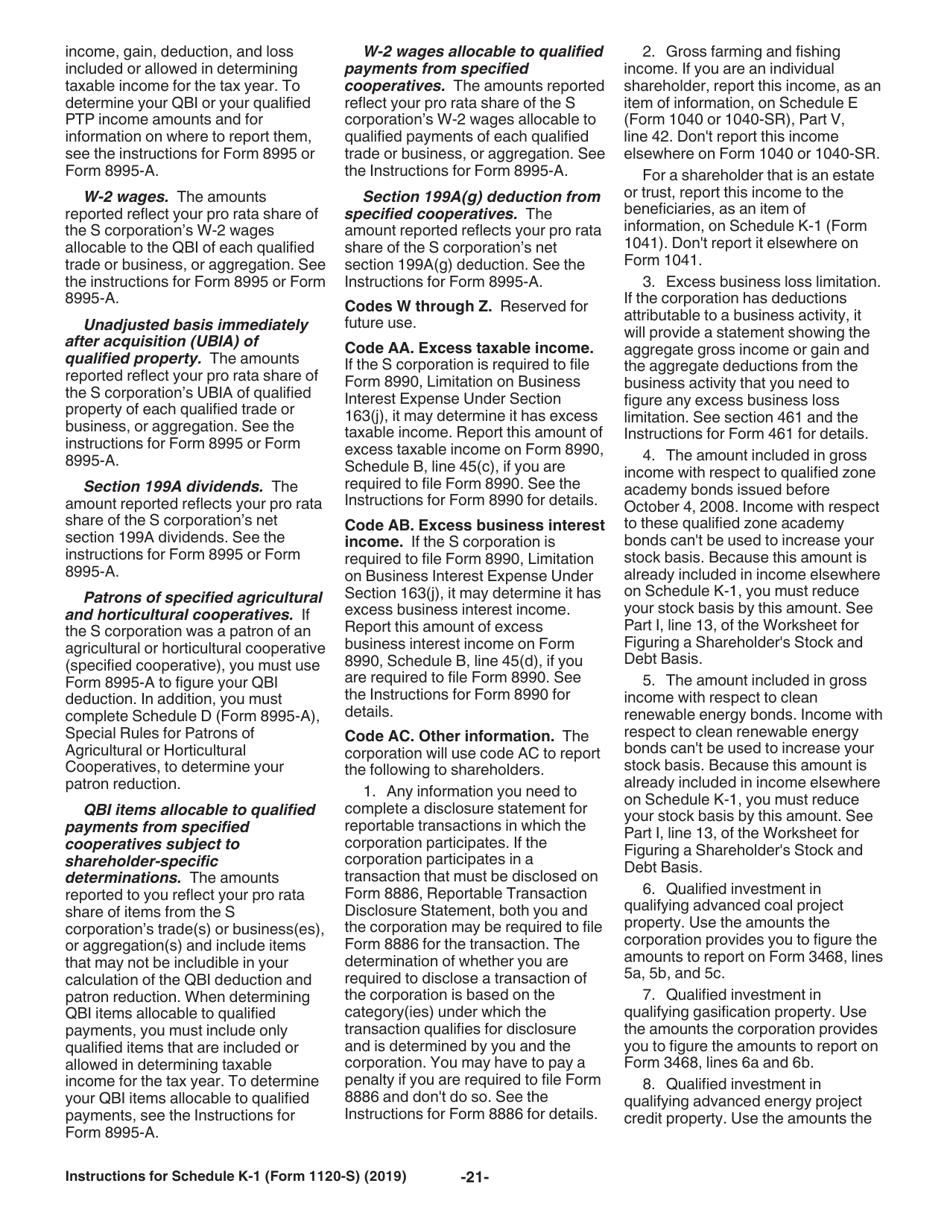 income, gain, deduction, and loss included or allowed in determining taxable income for the tax year. To determine your QBI or your qualified PTP income amounts and for information on where to report them, see the instructions for Form 8995 or Form 8995-A.

W-2 wages. The amounts reported reflect your pro rata share of the S corporation's W-2 wages allocable to the QBI of each qualified trade or business, or aggregation. See the instructions for Form 8995 or Form 8995-A.

Unadjusted basis immediately after acquisition (UBIA) of qualified property. The amounts reported reflect your pro rata share of the S corporation's UBIA of qualified property of each qualified trade or business, or aggregation. See the instructions for Form 8995 or Form 8995-A.

Section 199A dividends. The amount reported reflects your pro rata share of the S corporation's net section 199A dividends. See the instructions for Form 8995 or Form 8995-A.

Patrons of specified agricultural and horticultural cooperatives. If the S corporation was a patron of an agricultural or horticultural cooperative (specified cooperative), you must use Form 8995-A to figure your QBI deduction. In addition, you must complete Schedule D (Form 8995-A), Special Rules for Patrons of Agricultural or Horticultural Cooperatives, to determine your patron reduction.

QBI items allocable to qualified payments from specified cooperatives subject to shareholder-specific determinations. The amounts reported to you reflect your pro rata share of items from the S corporation's trade(s) or business(es), or aggregation(s) and include items that may not be includible in your calculation of the QBI deduction and patron reduction. When determining QBI items allocable to qualified payments, you must include only qualified items that are included or allowed in determining taxable income for the tax year. To determine your QBI items allocable to qualified payments, see the Instructions for Form 8995-A.

W-2 wages allocable to qualified payments from specified cooperatives. The amounts reported reflect your pro rata share of the S corporation's W-2 wages allocable to qualified payments of each qualified trade or business, or aggregation. See the Instructions for Form 8995-A.

Section 199A(g) deduction from specified cooperatives. The amount reported reflects your pro rata share of the S corporation's net section 199A(g) deduction. See the Instructions for Form 8995-A.

Codes W through Z. Reserved for future use.

Code AA. Excess taxable income. If the S corporation is required to file Form 8990, Limitation on Business Interest Expense Under Section 163(j), it may determine it has excess taxable income. Report this amount of excess taxable income on Form 8990, Schedule B, line 45(c), if you are required to file Form 8990. See the Instructions for Form 8990 for details.

Code AB. Excess business interest income. If the S corporation is required to file Form 8990, Limitation on Business Interest Expense Under Section 163(j), it may determine it has excess business interest income. Report this amount of excess business interest income on Form 8990, Schedule B, line 45(d), if you are required to file Form 8990. See the Instructions for Form 8990 for details.

Code AC. Other information. The corporation will use code AC to report the following to shareholders.

1. Any information you need to complete a disclosure statement for reportable transactions in which the corporation participates. If the corporation participates in a transaction that must be disclosed on Form 8886, Reportable Transaction Disclosure Statement, both you and the corporation may be required to file Form 8886 for the transaction. The determination of whether you are required to disclose a transaction of the corporation is based on the category(ies) under which the transaction qualifies for disclosure and is determined by you and the corporation. You may have to pay a penalty if you are required to file Form 8886 and don't do so. See the Instructions for Form 8886 for details.

2. Gross farming and fishing income. If you are an individual shareholder, report this income, as an item of information, on Schedule E (Form 1040 or 1040-SR), Part V, line 42. Don't report this income elsewhere on Form 1040 or 1040-SR.

For a shareholder that is an estate or trust, report this income to the beneficiaries, as an item of information, on Schedule K-1 (Form 1041). Don't report it elsewhere on Form 1041.

3. Excess business loss limitation. If the corporation has deductions attributable to a business activity, it will provide a statement showing the aggregate gross income or gain and the aggregate deductions from the business activity that you need to figure any excess business loss limitation. See section 461 and the Instructions for Form 461 for details.

4. The amount included in gross income with respect to qualified zone academy bonds issued before October 4, 2008. Income with respect to these qualified zone academy bonds can't be used to increase your stock basis. Because this amount is already included in income elsewhere on Schedule K-1, you must reduce your stock basis by this amount. See Part I, line 13, of the Worksheet for Figuring a Shareholder's Stock and Debt Basis.

5. The amount included in gross income with respect to clean renewable energy bonds. Income with respect to clean renewable energy bonds can't be used to increase your stock basis. Because this amount is already included in income elsewhere on Schedule K-1, you must reduce your stock basis by this amount. See Part I, line 13, of the Worksheet for Figuring a Shareholder's Stock and Debt Basis.

6. Qualified investment in qualifying advanced coal project property. Use the amounts the corporation provides you to figure the amounts to report on Form 3468, lines 5a, 5b, and 5c.

7. Qualified investment in qualifying gasification property. Use the amounts the corporation provides you to figure the amounts to report on Form 3468, lines 6a and 6b.

8. Qualified investment in qualifying advanced energy project credit property. Use the amounts the

Instructions for Schedule K-1 (Form 1120-S) (2019) -21-